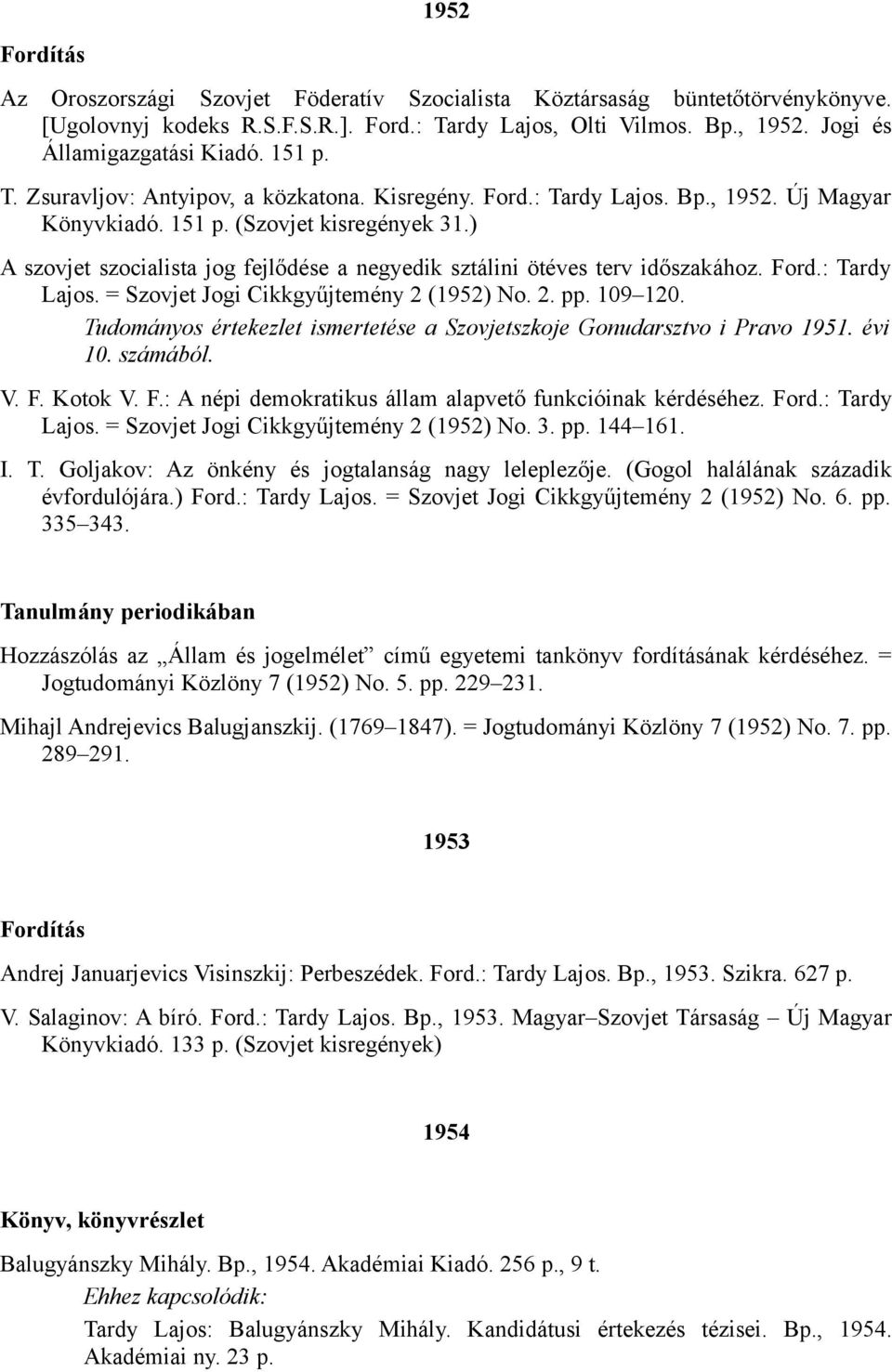 1952

Fordítás

Az Oroszországi Szovjet Föderatív Szocialista Köztársaság büntetőtörvénykönyve. [Ugolovnyj kodeks R.S.F.S.R.]. Ford.: Tardy Lajos, Olti Vilmos. Bp., 1952. Jogi és Államigazgatási Kiadó. 151 p.

T. Zsuravljov: Antyipov, a közkatona. Kisregény. Ford.: Tardy Lajos. Bp., 1952. Új Magyar Könyvkiadó. 151 p. (Szovjet kisregények 31.)

A szovjet szocialista jog fejlődése a negyedik sztálini ötéves terv időszakához. Ford.: Tardy Lajos. = Szovjet Jogi Cikkgyűjtemény 2 (1952) No. 2. pp. 109–120.

Tudományos értekezlet ismertetése a Szovjetszkoje Gonudarsztvo i Pravo 1951. évi 10. számából.

V. F. Kotok V. F.: A népi demokratikus állam alapvető funkcióinak kérdéséhez. Ford.: Tardy Lajos. = Szovjet Jogi Cikkgyűjtemény 2 (1952) No. 3. pp. 144–161.

I. T. Goljakov: Az önkény és jogtalanság nagy leleplezője. (Gogol halálának századik évfordulójára.) Ford.: Tardy Lajos. = Szovjet Jogi Cikkgyűjtemény 2 (1952) No. 6. pp. 335–343.

Tanulmány periodikában

Hozzászólás az „Állam és jogelmélet” című egyetemi tankönyv fordításának kérdéséhez. = Jogtudományi Közlöny 7 (1952) No. 5. pp. 229–231.

Mihajl Andrejevics Balugjanszkij. (1769–1847). = Jogtudományi Közlöny 7 (1952) No. 7. pp. 289–291.

1953

Fordítás

Andrej Januarjevics Visinszkij: Perbeszédek. Ford.: Tardy Lajos. Bp., 1953. Szikra. 627 p.

V. Salaginov: A bíró. Ford.: Tardy Lajos. Bp., 1953. Magyar–Szovjet Társaság – Új Magyar Könyvkiadó. 133 p. (Szovjet kisregények)

1954

Könyv, könyvrészlet

Balugyánszky Mihály. Bp., 1954. Akadémiai Kiadó. 256 p., 9 t.

Ehhez kapcsolódik:

Tardy Lajos: Balugyánszky Mihály. Kandidátusi értekezés tézisei. Bp., 1954. Akadémiai ny. 23 p.